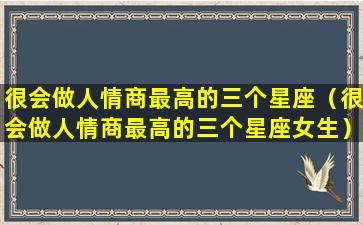 很会做人情商最高的三个星座（很会做人情商最高的三个星座女生）